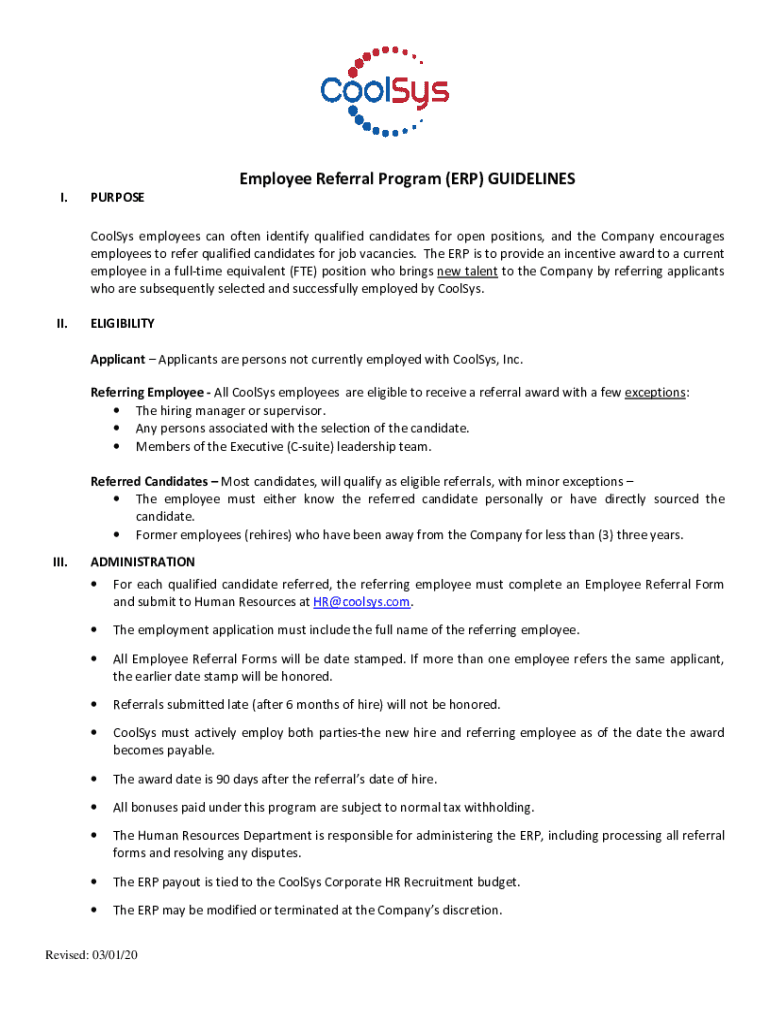 CoolSys

Employee Referral Program (ERP) GUIDELINES

I. PURPOSE

CoolSys employees can often identify qualified candidates for open positions, and the Company encourages employees to refer qualified candidates for job vacancies. The ERP is to provide an incentive award to a current employee in a full-time equivalent (FTE) position who brings new talent to the Company by referring applicants who are subsequently selected and successfully employed by CoolSys.

II. ELIGIBILITY

Applicant – Applicants are persons not currently employed with CoolSys, Inc.

Referring Employee - All CoolSys employees are eligible to receive a referral award with a few exceptions:
• The hiring manager or supervisor.
• Any persons associated with the selection of the candidate.
• Members of the Executive (C-suite) leadership team.

Referred Candidates – Most candidates, will qualify as eligible referrals, with minor exceptions –
• The employee must either know the referred candidate personally or have directly sourced the candidate.
• Former employees (rehires) who have been away from the Company for less than (3) three years.

III. ADMINISTRATION
• For each qualified candidate referred, the referring employee must complete an Employee Referral Form and submit to Human Resources at HR@coolsys.com.
• The employment application must include the full name of the referring employee.
• All Employee Referral Forms will be date stamped. If more than one employee refers the same applicant, the earlier date stamp will be honored.
• Referrals submitted late (after 6 months of hire) will not be honored.
• CoolSys must actively employ both parties-the new hire and referring employee as of the date the award becomes payable.
• The award date is 90 days after the referral's date of hire.
• All bonuses paid under this program are subject to normal tax withholding.
• The Human Resources Department is responsible for administering the ERP, including processing all referral forms and resolving any disputes.
• The ERP payout is tied to the CoolSys Corporate HR Recruitment budget.
• The ERP may be modified or terminated at the Company's discretion.

Revised: 03/01/20